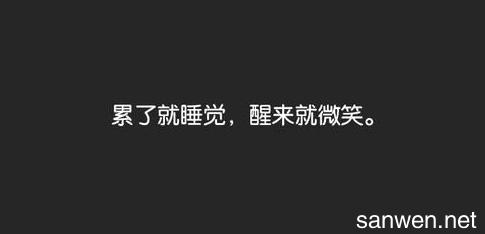 累了就睡觉，醒来就微笑。

sanwen.net